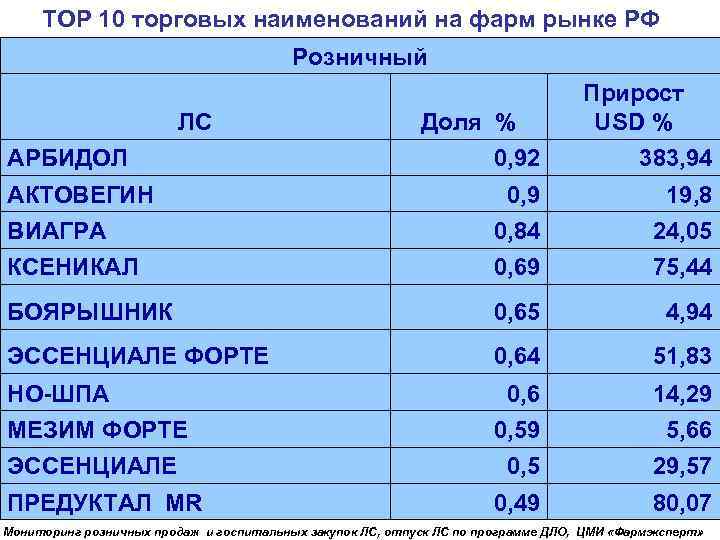 TOP 10 торговых наименований на фарм рынке РФ

| Розничный | | |
|---|---|---|
| ЛС | Доля % | Прирост USD % |
| АРБИДОЛ | 0,92 | 383,94 |
| АКТОВЕГИН | 0,9 | 19,8 |
| ВИАГРА | 0,84 | 24,05 |
| КСЕНИКАЛ | 0,69 | 75,44 |
| БОЯРЫШНИК | 0,65 | 4,94 |
| ЭССЕНЦИАЛЕ ФОРТЕ | 0,64 | 51,83 |
| НО-ШПА | 0,6 | 14,29 |
| МЕЗИМ ФОРТЕ | 0,59 | 5,66 |
| ЭССЕНЦИАЛЕ | 0,5 | 29,57 |
| ПРЕДУКТАЛ MR | 0,49 | 80,07 |

Мониторинг розничных продаж и госпитальных закупок ЛС, отпуск ЛС по программе ДЛО, ЦМИ «Фармэксперт»